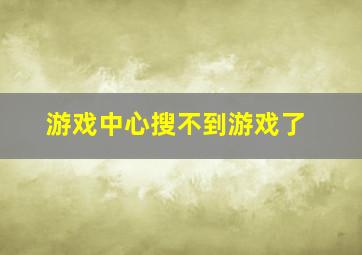 游戏中心搜不到游戏了